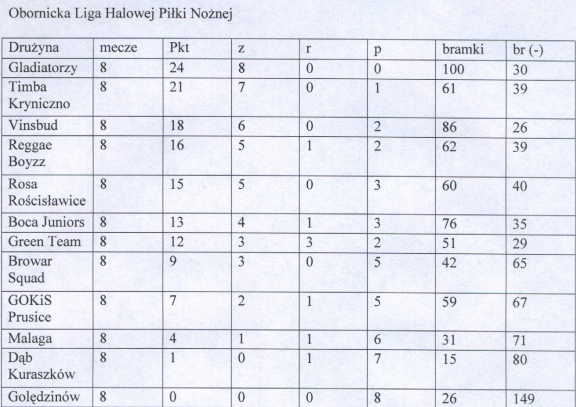 Obornicka Liga Halowej Piłki Nożnej

| Drużyna | mecze | Pkt | z | r | p | bramki | br (-) |
|---|---|---|---|---|---|---|---|
| Gladiatorzy | 8 | 24 | 8 | 0 | 0 | 100 | 30 |
| Timba Kryniczno | 8 | 21 | 7 | 0 | 1 | 61 | 39 |
| Vinsbud | 8 | 18 | 6 | 0 | 2 | 86 | 26 |
| Reggae Boyzz | 8 | 16 | 5 | 1 | 2 | 62 | 39 |
| Rosa Rościsławice | 8 | 15 | 5 | 0 | 3 | 60 | 40 |
| Boca Juniors | 8 | 13 | 4 | 1 | 3 | 76 | 35 |
| Green Team | 8 | 12 | 3 | 3 | 2 | 51 | 29 |
| Browar Squad | 8 | 9 | 3 | 0 | 5 | 42 | 65 |
| GOKiS Prusice | 8 | 7 | 2 | 1 | 5 | 59 | 67 |
| Malaga | 8 | 4 | 1 | 1 | 6 | 31 | 71 |
| Dąb Kuraszków | 8 | 1 | 0 | 1 | 7 | 15 | 80 |
| Golędzinów | 8 | 0 | 0 | 0 | 8 | 26 | 149 |